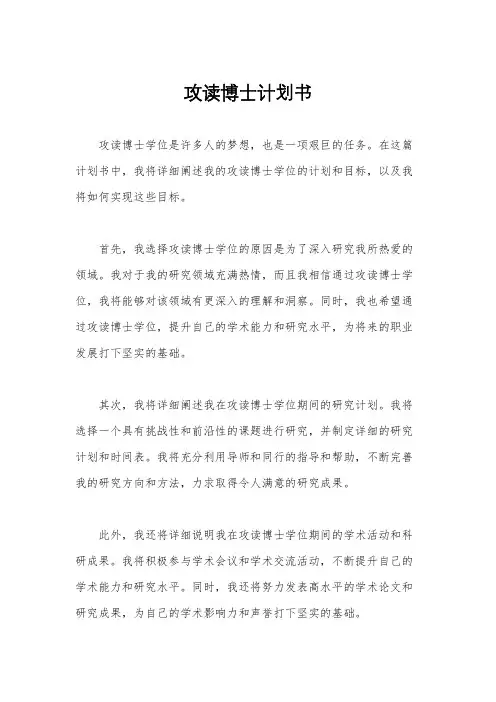 攻读博士计划书

攻读博士学位是许多人的梦想，也是一项艰巨的任务。在这篇计划书中，我将详细阐述我的攻读博士学位的计划和目标，以及我将如何实现这些目标。

首先，我选择攻读博士学位的原因是为了深入研究我所热爱的领域。我对于我的研究领域充满热情，而且我相信通过攻读博士学位，我将能够对该领域有更深入的理解和洞察。同时，我也希望通过攻读博士学位，提升自己的学术能力和研究水平，为将来的职业发展打下坚实的基础。

其次，我将详细阐述我在攻读博士学位期间的研究计划。我将选择一个具有挑战性和前沿性的课题进行研究，并制定详细的研究计划和时间表。我将充分利用导师和同行的指导和帮助，不断完善我的研究方向和方法，力求取得令人满意的研究成果。

此外，我还将详细说明我在攻读博士学位期间的学术活动和科研成果。我将积极参与学术会议和学术交流活动，不断提升自己的学术能力和研究水平。同时，我还将努力发表高水平的学术论文和研究成果，为自己的学术影响力和声誉打下坚实的基础。